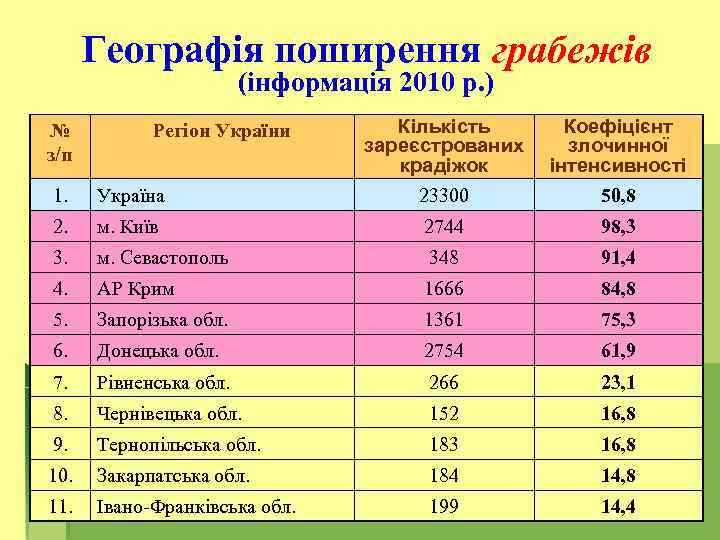 Географія поширення грабежів
(інформація 2010 р.)

| № з/п | Регіон України | Кількість зареєстрованих крадіжок | Коефіцієнт злочинної інтенсивності |
|---|---|---|---|
| 1. | Україна | 23300 | 50,8 |
| 2. | м. Київ | 2744 | 98,3 |
| 3. | м. Севастополь | 348 | 91,4 |
| 4. | АР Крим | 1666 | 84,8 |
| 5. | Запорізька обл. | 1361 | 75,3 |
| 6. | Донецька обл. | 2754 | 61,9 |
| 7. | Рівненська обл. | 266 | 23,1 |
| 8. | Чернівецька обл. | 152 | 16,8 |
| 9. | Тернопільська обл. | 183 | 16,8 |
| 10. | Закарпатська обл. | 184 | 14,8 |
| 11. | Івано-Франківська обл. | 199 | 14,4 |